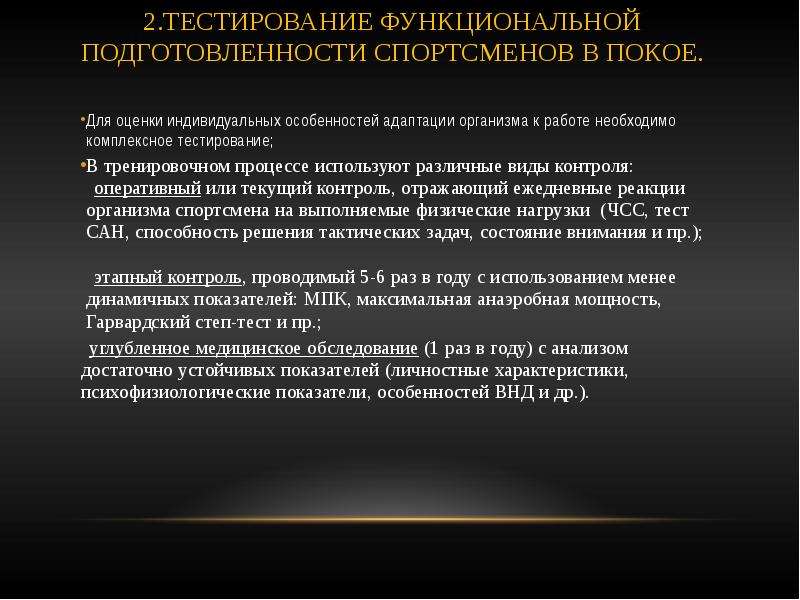 2.ТЕСТИРОВАНИЕ ФУНКЦИОНАЛЬНОЙ ПОДГОТОВЛЕННОСТИ СПОРТСМЕНОВ В ПОКОЕ.

•Для оценки индивидуальных особенностей адаптации организма к работе необходимо комплексное тестирование;

•В тренировочном процессе используют различные виды контроля:
оперативный или текущий контроль, отражающий ежедневные реакции организма спортсмена на выполняемые физические нагрузки (ЧСС, тест САН, способность решения тактических задач, состояние внимания и пр.);

этапный контроль, проводимый 5-6 раз в году с использованием менее динамичных показателей: МПК, максимальная анаэробная мощность, Гарвардский степ-тест и пр.;

углубленное медицинское обследование (1 раз в году) с анализом достаточно устойчивых показателей (личностные характеристики, психофизиологические показатели, особенностей ВНД и др.).